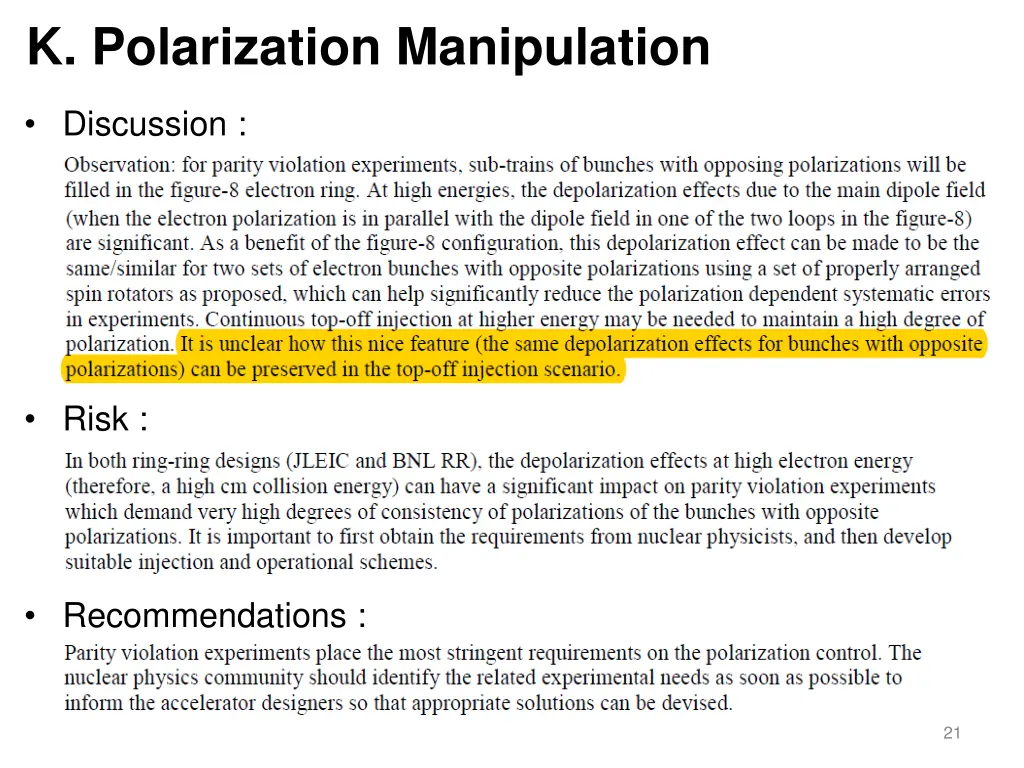 K. Polarization Manipulation

• Discussion :

Observation: for parity violation experiments, sub-trains of bunches with opposing polarizations will be filled in the figure-8 electron ring. At high energies, the depolarization effects due to the main dipole field (when the electron polarization is in parallel with the dipole field in one of the two loops in the figure-8) are significant. As a benefit of the figure-8 configuration, this depolarization effect can be made to be the same/similar for two sets of electron bunches with opposite polarizations using a set of properly arranged spin rotators as proposed, which can help significantly reduce the polarization dependent systematic errors in experiments. Continuous top-off injection at higher energy may be needed to maintain a high degree of polarization. It is unclear how this nice feature (the same depolarization effects for bunches with opposite polarizations) can be preserved in the top-off injection scenario.

• Risk :

In both ring-ring designs (JLEIC and BNL RR), the depolarization effects at high electron energy (therefore, a high cm collision energy) can have a significant impact on parity violation experiments which demand very high degrees of consistency of polarizations of the bunches with opposite polarizations. It is important to first obtain the requirements from nuclear physicists, and then develop suitable injection and operational schemes.

• Recommendations :

Parity violation experiments place the most stringent requirements on the polarization control. The nuclear physics community should identify the related experimental needs as soon as possible to inform the accelerator designers so that appropriate solutions can be devised.

21